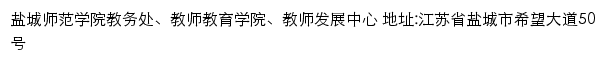 盐城师范学院教务处、教师教育学院、教师发展中心 地址:江苏省盐城市希望大道50号